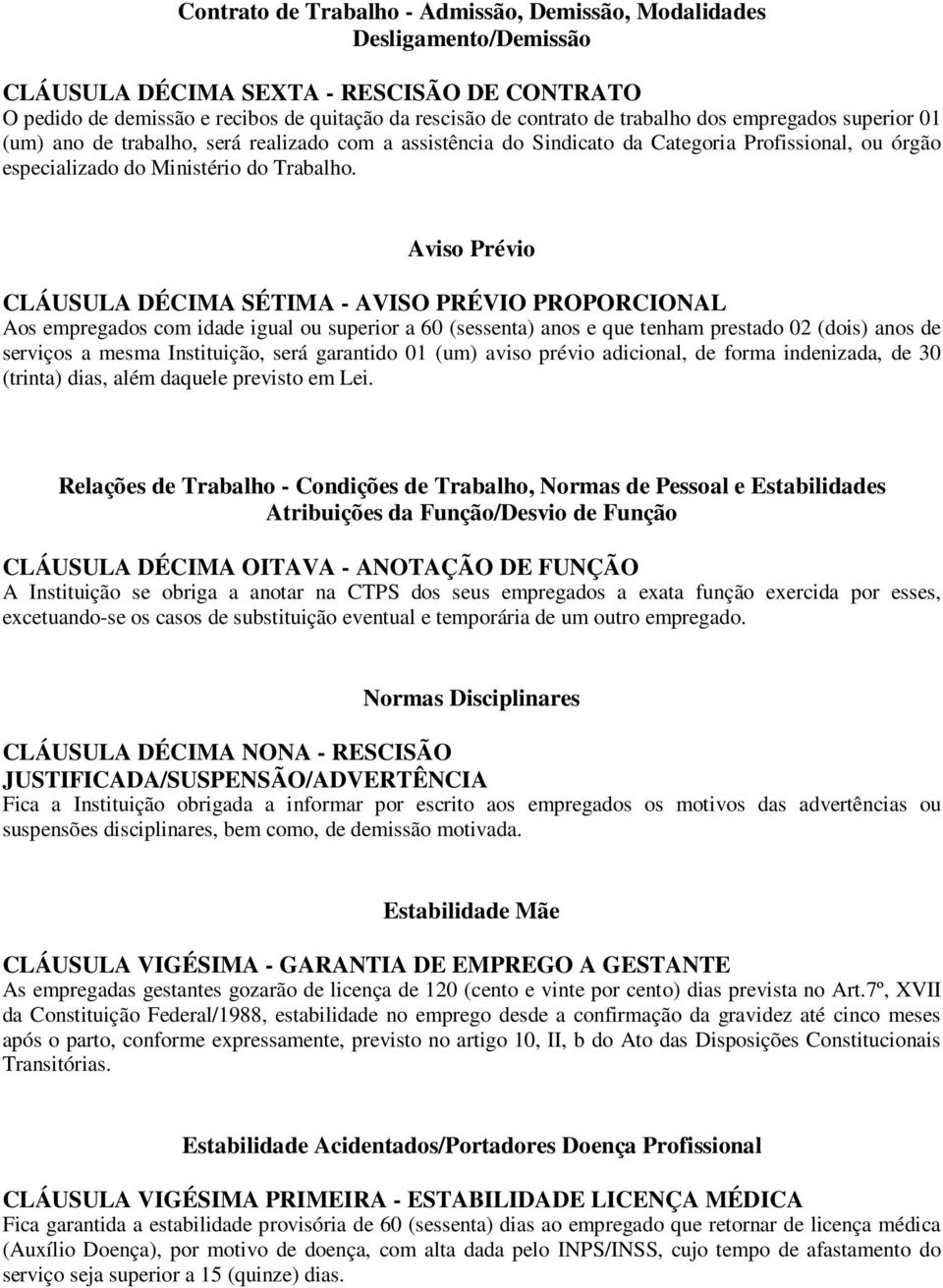 Contrato de Trabalho - Admissão, Demissão, Modalidades
Desligamento/Demissão

CLÁUSULA DÉCIMA SEXTA - RESCISÃO DE CONTRATO
O pedido de demissão e recibos de quitação da rescisão de contrato de trabalho dos empregados superior 01 (um) ano de trabalho, será realizado com a assistência do Sindicato da Categoria Profissional, ou órgão especializado do Ministério do Trabalho.

Aviso Prévio

CLÁUSULA DÉCIMA SÉTIMA - AVISO PRÉVIO PROPORCIONAL
Aos empregados com idade igual ou superior a 60 (sessenta) anos e que tenham prestado 02 (dois) anos de serviços a mesma Instituição, será garantido 01 (um) aviso prévio adicional, de forma indenizada, de 30 (trinta) dias, além daquele previsto em Lei.

Relações de Trabalho - Condições de Trabalho, Normas de Pessoal e Estabilidades
Atribuições da Função/Desvio de Função

CLÁUSULA DÉCIMA OITAVA - ANOTAÇÃO DE FUNÇÃO
A Instituição se obriga a anotar na CTPS dos seus empregados a exata função exercida por esses, excetuando-se os casos de substituição eventual e temporária de um outro empregado.

Normas Disciplinares

CLÁUSULA DÉCIMA NONA - RESCISÃO JUSTIFICADA/SUSPENSÃO/ADVERTÊNCIA
Fica a Instituição obrigada a informar por escrito aos empregados os motivos das advertências ou suspensões disciplinares, bem como, de demissão motivada.

Estabilidade Mãe

CLÁUSULA VIGÉSIMA - GARANTIA DE EMPREGO A GESTANTE
As empregadas gestantes gozarão de licença de 120 (cento e vinte por cento) dias prevista no Art.7º, XVII da Constituição Federal/1988, estabilidade no emprego desde a confirmação da gravidez até cinco meses após o parto, conforme expressamente, previsto no artigo 10, II, b do Ato das Disposições Constitucionais Transitórias.

Estabilidade Acidentados/Portadores Doença Profissional

CLÁUSULA VIGÉSIMA PRIMEIRA - ESTABILIDADE LICENÇA MÉDICA
Fica garantida a estabilidade provisória de 60 (sessenta) dias ao empregado que retornar de licença médica (Auxílio Doença), por motivo de doença, com alta dada pelo INPS/INSS, cujo tempo de afastamento do serviço seja superior a 15 (quinze) dias.